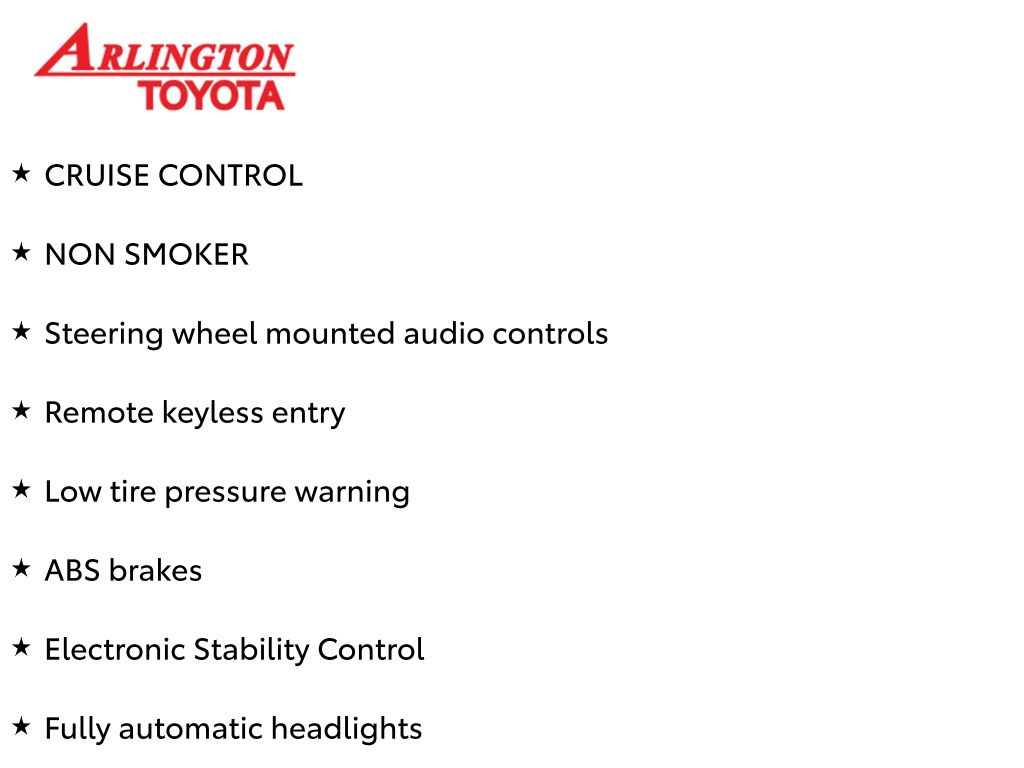 ARLINGTON
TOYOTA

★ CRUISE CONTROL

★ NON SMOKER

★ Steering wheel mounted audio controls

★ Remote keyless entry

★ Low tire pressure warning

★ ABS brakes

★ Electronic Stability Control

★ Fully automatic headlights